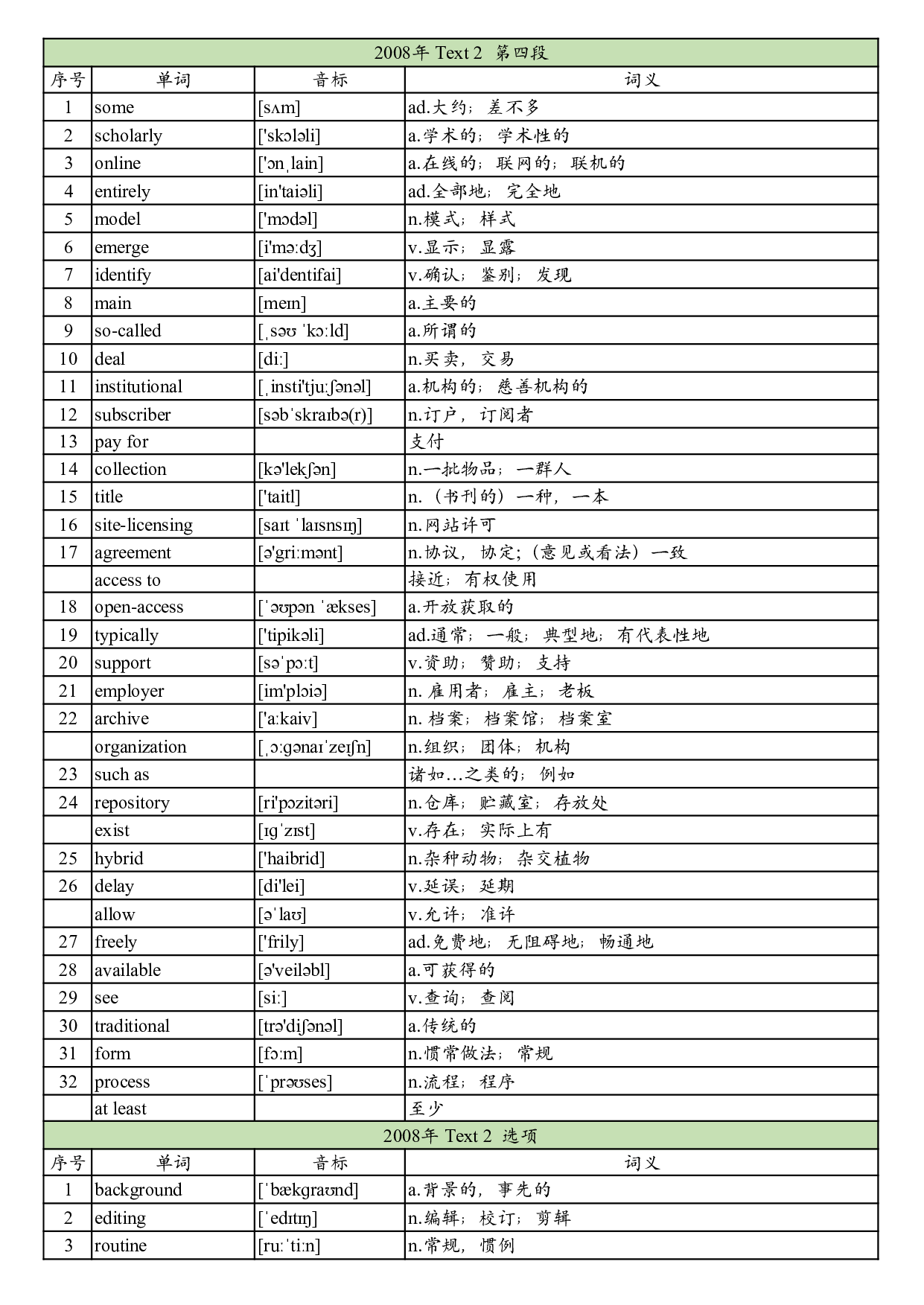 2008年 Text 2 第四段

| 序号 | 单词 | 音标 | 词义 |
|---|---|---|---|
| 1 | some | [sʌm] | ad.大约；差不多 |
| 2 | scholarly | ['skɔləli] | a.学术的；学术性的 |
| 3 | online | ['ɔnˌlain] | a.在线的；联网的；联机的 |
| 4 | entirely | [in'taiəli] | ad.全部地；完全地 |
| 5 | model | ['mɔdəl] | n.模式；样式 |
| 6 | emerge | [i'mə:dʒ] | v.显示；显露 |
| 7 | identify | [ai'dentifai] | v.确认；鉴别；发现 |
| 8 | main | [meɪn] | a.主要的 |
| 9 | so-called | [ˌsəʊ ˈkɔ:ld] | a.所谓的 |
| 10 | deal | [di:] | n.买卖，交易 |
| 11 | institutional | [ˌinsti'tju:ʃənəl] | a.机构的；慈善机构的 |
| 12 | subscriber | [səbˈskraɪbə(r)] | n.订户，订阅者 |
| 13 | pay for |  | 支付 |
| 14 | collection | [kə'lekʃən] | n.一批物品；一群人 |
| 15 | title | ['taitl] | n.（书刊的）一种，一本 |
| 16 | site-licensing | [saɪt ˈlaɪsnsɪŋ] | n.网站许可 |
| 17 | agreement | [ə'gri:mənt] | n.协议，协定;（意见或看法）一致 |
|  | access to |  | 接近；有权使用 |
| 18 | open-access | [ˈəʊpən ˈækses] | a.开放获取的 |
| 19 | typically | ['tipikəli] | ad.通常；一般；典型地；有代表性地 |
| 20 | support | [səˈpɔ:t] | v.资助；赞助；支持 |
| 21 | employer | [im'plɔiə] | n. 雇用者；雇主；老板 |
| 22 | archive | ['a:kaiv] | n. 档案；档案馆；档案室 |
|  | organization | [ˌɔ:gənaɪˈzeɪʃn] | n.组织；团体；机构 |
| 23 | such as |  | 诸如…之类的；例如 |
| 24 | repository | [ri'pɔzitəri] | n.仓库；贮藏室；存放处 |
|  | exist | [ɪgˈzɪst] | v.存在；实际上有 |
| 25 | hybrid | ['haibrid] | n.杂种动物；杂交植物 |
| 26 | delay | [di'lei] | v.延误；延期 |
|  | allow | [əˈlaʊ] | v.允许；准许 |
| 27 | freely | ['frily] | ad.免费地；无阻碍地；畅通地 |
| 28 | available | [ə'veiləbl] | a.可获得的 |
| 29 | see | [si:] | v.查询；查阅 |
| 30 | traditional | [trə'diʃənəl] | a.传统的 |
| 31 | form | [fɔ:m] | n.惯常做法；常规 |
| 32 | process | [ˈprəʊses] | n.流程；程序 |
|  | at least |  | 至少 |

2008年 Text 2 选项

| 序号 | 单词 | 音标 | 词义 |
|---|---|---|---|
| 1 | background | [ˈbækgraʊnd] | a.背景的，事先的 |
| 2 | editing | [ˈedɪtɪŋ] | n.编辑；校订；剪辑 |
| 3 | routine | [ru:ˈti:n] | n.常规，惯例 |